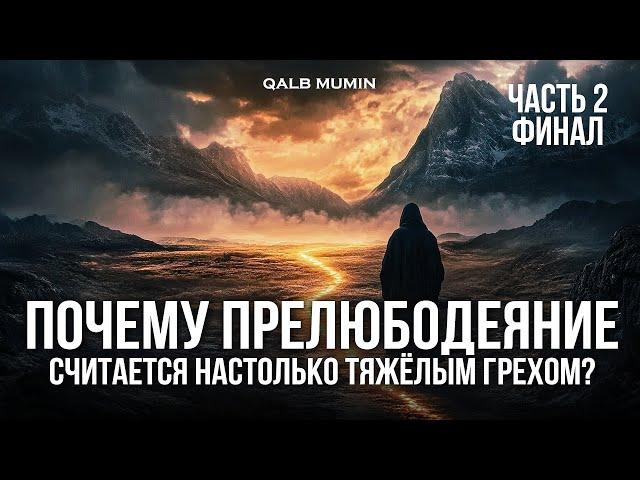 QALB MUMIN

ЧАСТЬ 2
ФИНАЛ

ПОЧЕМУ ПРЕЛЮБОДЕЯНИЕ
СЧИТАЕТСЯ НАСТОЛЬКО ТЯЖЁЛЫМ ГРЕХОМ?